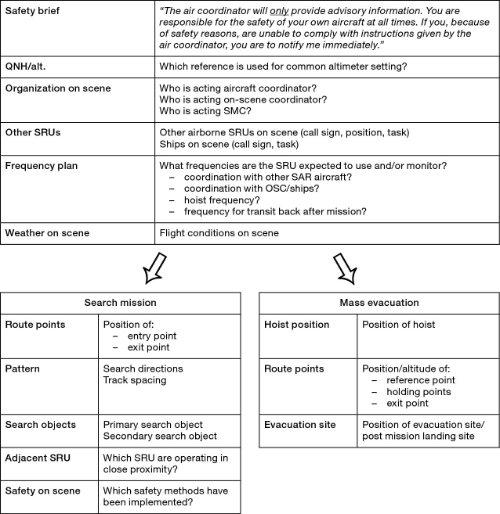 | Safety brief | "The air coordinator will only provide advisory information. You are responsible for the safety of your own aircraft at all times. If you, because of safety reasons, are unable to comply with instructions given by the air coordinator, you are to notify me immediately." |
|---|---|
| QNH/alt. | Which reference is used for common altimeter setting? |
| Organization on scene | Who is acting aircraft coordinator? Who is acting on-scene coordinator? Who is acting SMC? |
| Other SRUs | Other airborne SRUs on scene (call sign, position, task) Ships on scene (call sign, task) |
| Frequency plan | What frequencies are the SRU expected to use and/or monitor? – coordination with other SAR aircraft? – coordination with OSC/ships? – hoist frequency? – frequency for transit back after mission? |
| Weather on scene | Flight conditions on scene |

| Search mission | |
|---|---|
| Route points | Position of: – entry point – exit point |
| Pattern | Search directions Track spacing |
| Search objects | Primary search object Secondary search object |
| Adjacent SRU | Which SRU are operating in close proximity? |
| Safety on scene | Which safety methods have been implemented? |

| Mass evacuation | |
|---|---|
| Hoist position | Position of hoist |
| Route points | Position/altitude of: – reference point – holding points – exit point |
| Evacuation site | Position of evacuation site/ post mission landing site |